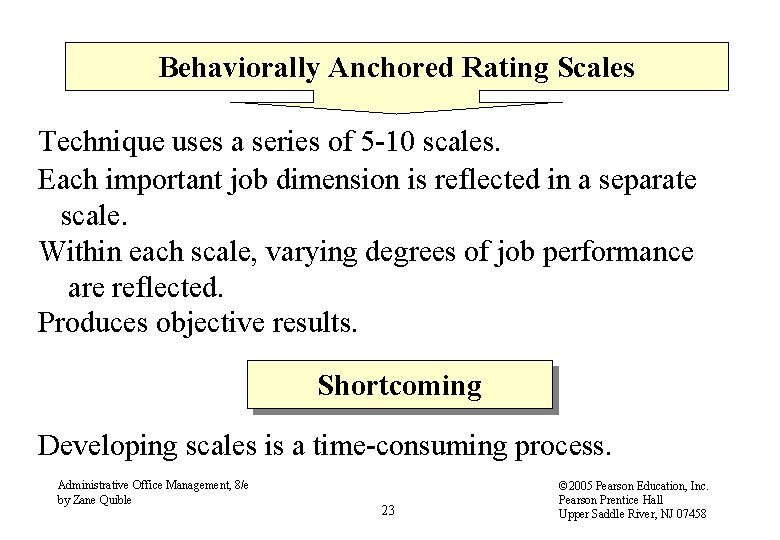 Behaviorally Anchored Rating Scales

Technique uses a series of 5-10 scales.

Each important job dimension is reflected in a separate scale.

Within each scale, varying degrees of job performance are reflected.

Produces objective results.

Shortcoming

Developing scales is a time-consuming process.

Administrative Office Management, 8/e
by Zane Quible

23

©2005 Pearson Education, Inc.
Pearson Prentice Hall
Upper Saddle River, NJ 07458